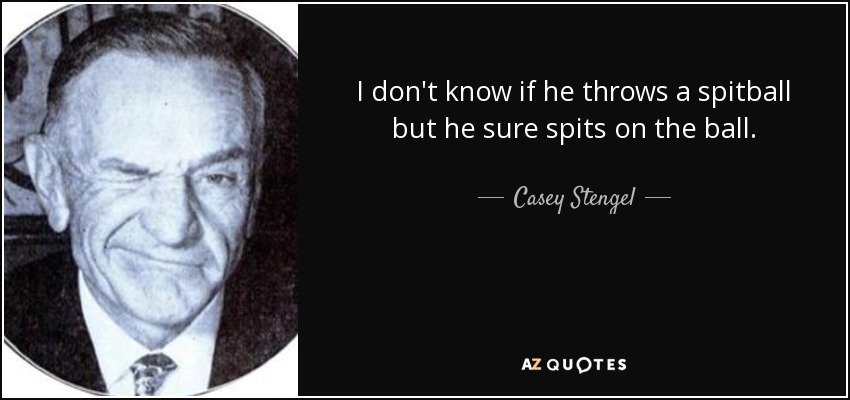 I don't know if he throws a spitball but he sure spits on the ball.

— Casey Stengel —

AZ QUOTES